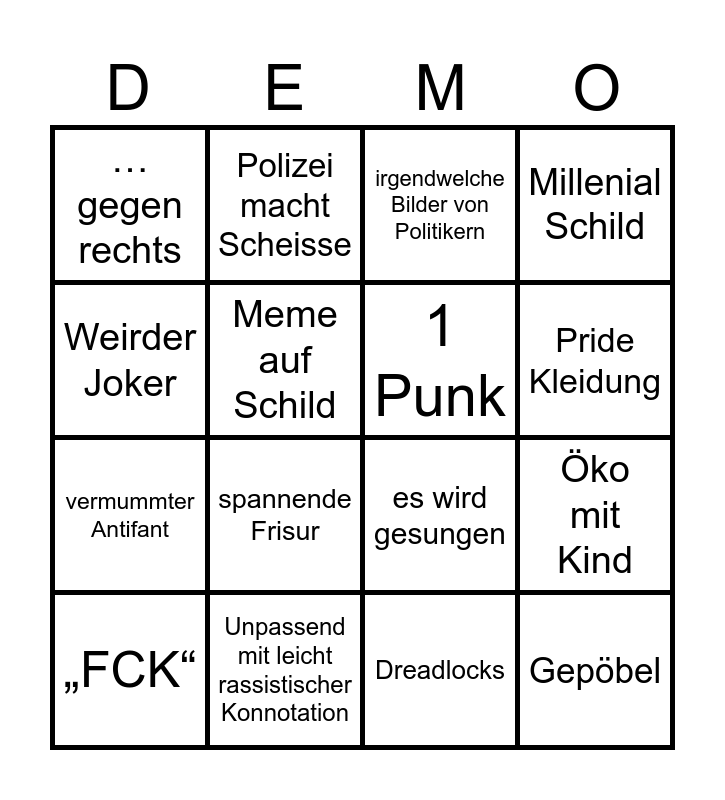 | D | E | M | O |
|---|---|---|---|
| … gegen rechts | Polizei macht Scheisse | irgendwelche Bilder von Politikern | Millenial Schild |
| Weirder Joker | Meme auf Schild | 1 Punk | Pride Kleidung |
| vermummter Antifant | spannende Frisur | es wird gesungen | Öko mit Kind |
| „FCK“ | Unpassend mit leicht rassistischer Konnotation | Dreadlocks | Gepöbel |